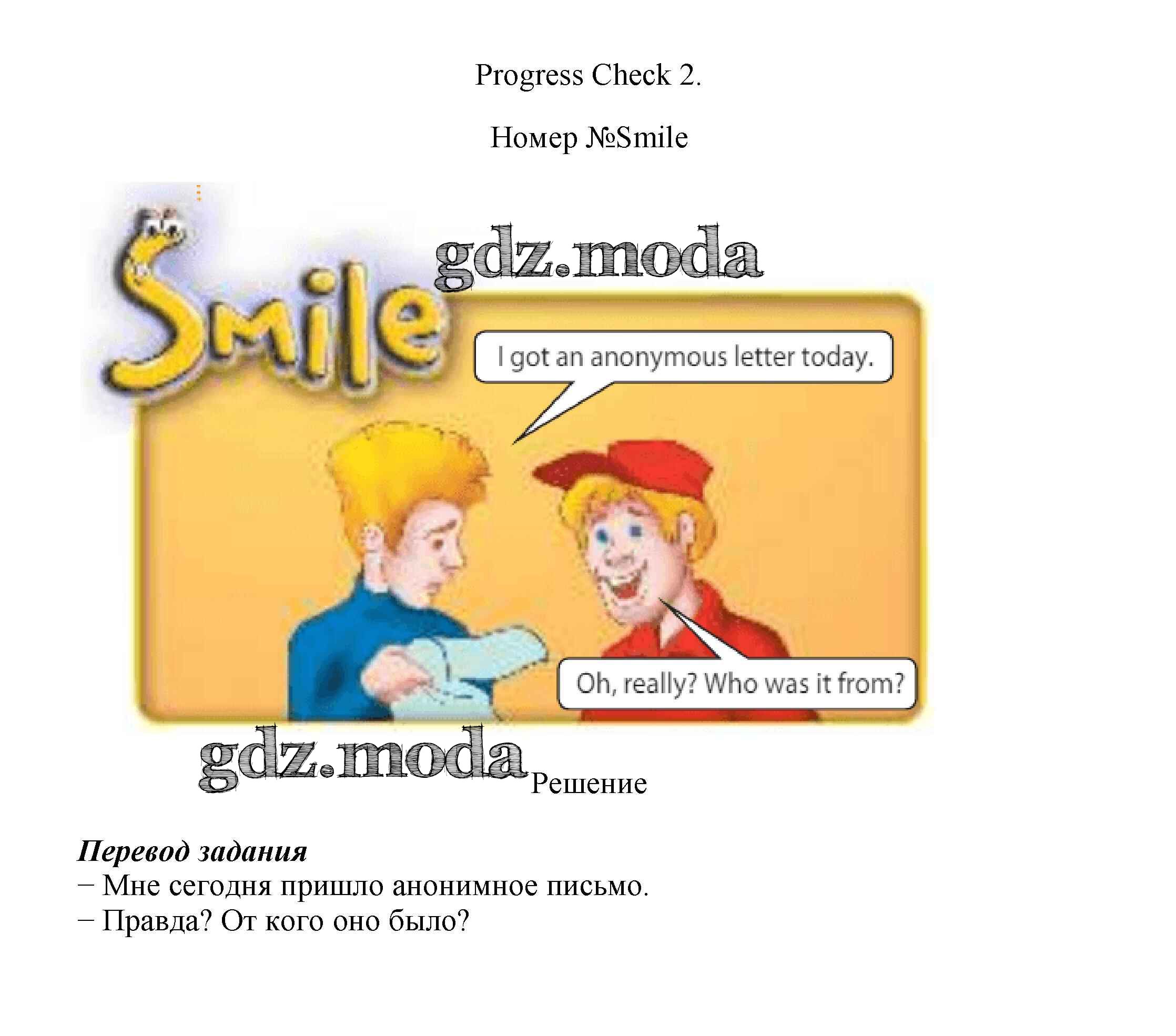 Progress Check 2.

Номер №Smile

Smile

I got an anonymous letter today.

Oh, really? Who was it from?

Решение

Перевод задания

– Мне сегодня пришло анонимное письмо.

– Правда? От кого оно было?

gdz.moda